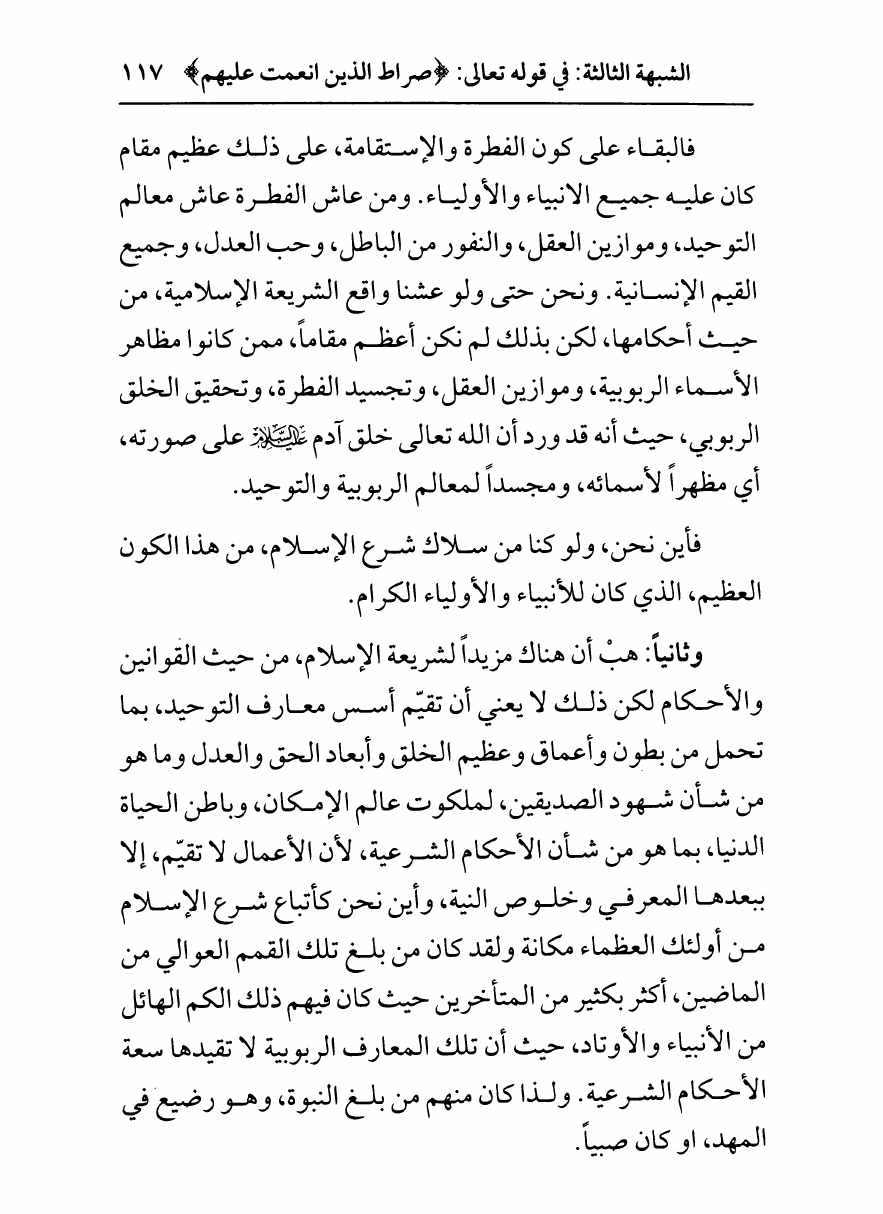 الشبهة الثالثة: في قوله تعالى: ﴿صراط الذين انعمت عليهم﴾ ١١٧

فالبقاء على كون الفطرة والإستقامة، على ذلك عظيم مقام كان عليه جميع الانبياء والأولياء. ومن عاش الفطرة عاش معالم التوحيد، وموازين العقل، والنفور من الباطل، وحب العدل، وجميع القيم الإنسانية. ونحن حتى ولو عشنا واقع الشريعة الإسلامية، من حيث أحكامها، لكن بذلك لم نكن أعظم مقاماً، ممن كانوا مظاهر الأسماء الربوبية، وموازين العقل، وتجسيد الفطرة، وتحقيق الخلق الربوبي، حيث أنه قد ورد أن الله تعالى خلق آدم عليه السلام على صورته، أي مظهراً لأسمائه، ومجسداً لمعالم الربوبية والتوحيد.

فأين نحن، ولو كنا من سلاك شرع الإسلام، من هذا الكون العظيم، الذي كان للأنبياء والأولياء الكرام.

وثانياً: هبْ أن هناك مزيداً لشريعة الإسلام، من حيث القوانين والأحكام لكن ذلك لا يعني أن تقيّم أسس معارف التوحيد، بما تحمل من بطون وأعماق وعظيم الخلق وأبعاد الحق والعدل وما هو من شأن شهود الصديقين، لملكوت عالم الإمكان، وباطن الحياة الدنيا، بما هو من شأن الأحكام الشرعية، لأن الأعمال لا تقيّم، إلا ببعدها المعرفي وخلوص النية، وأين نحن كأتباع شرع الإسلام من أولئك العظماء مكانة ولقد كان من بلغ تلك القمم العوالي من الماضين، أكثر بكثير من المتأخرين حيث كان فيهم ذلك الكم الهائل من الأنبياء والأوتاد، حيث أن تلك المعارف الربوبية لا تقيدها سعة الأحكام الشرعية. ولذا كان منهم من بلغ النبوة، وهو رضيع في المهد، او كان صبياً.